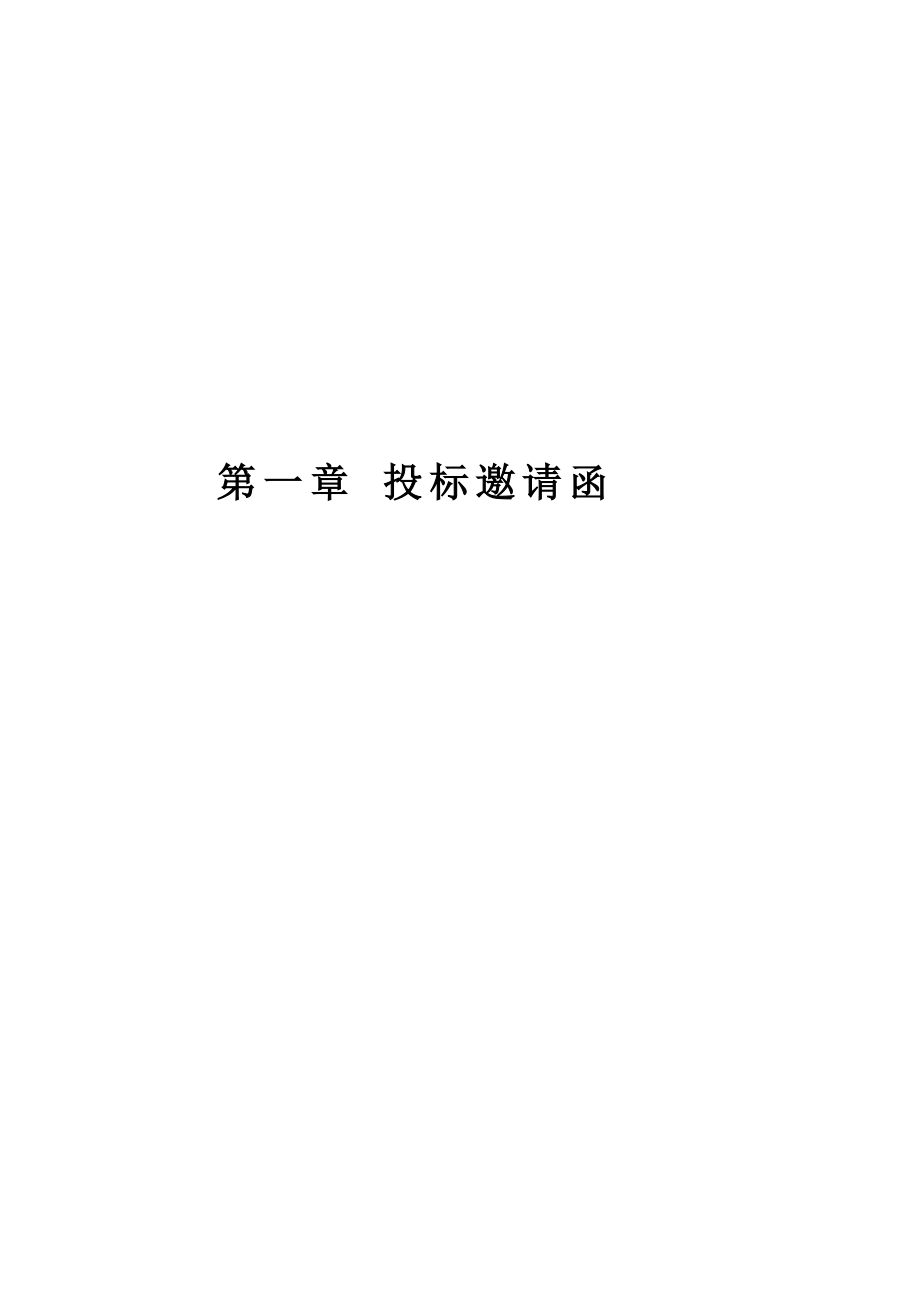 第一章 投标邀请函